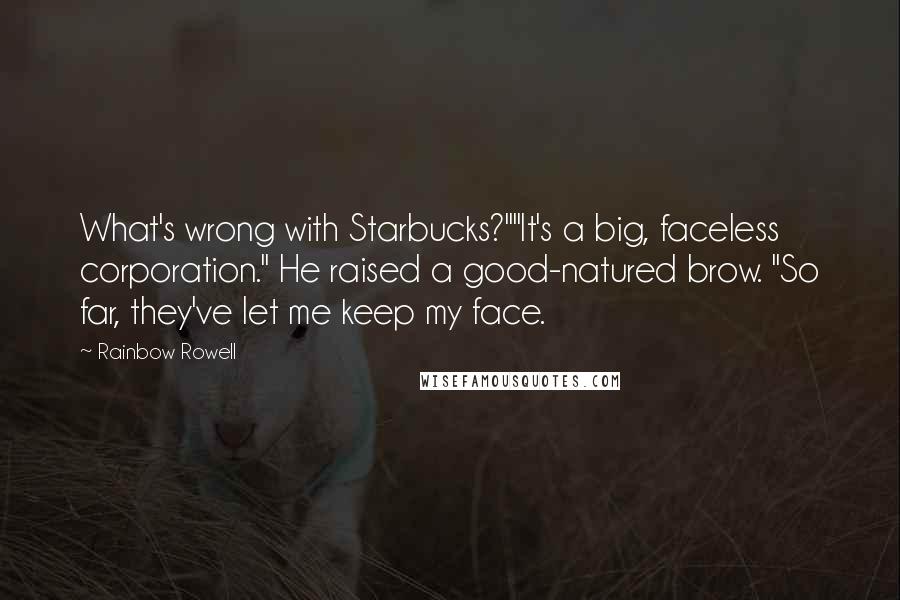 What's wrong with Starbucks?""It's a big, faceless corporation." He raised a good-natured brow. "So far, they've let me keep my face.

~ Rainbow Rowell

WISEFAMOUSQUOTES.COM